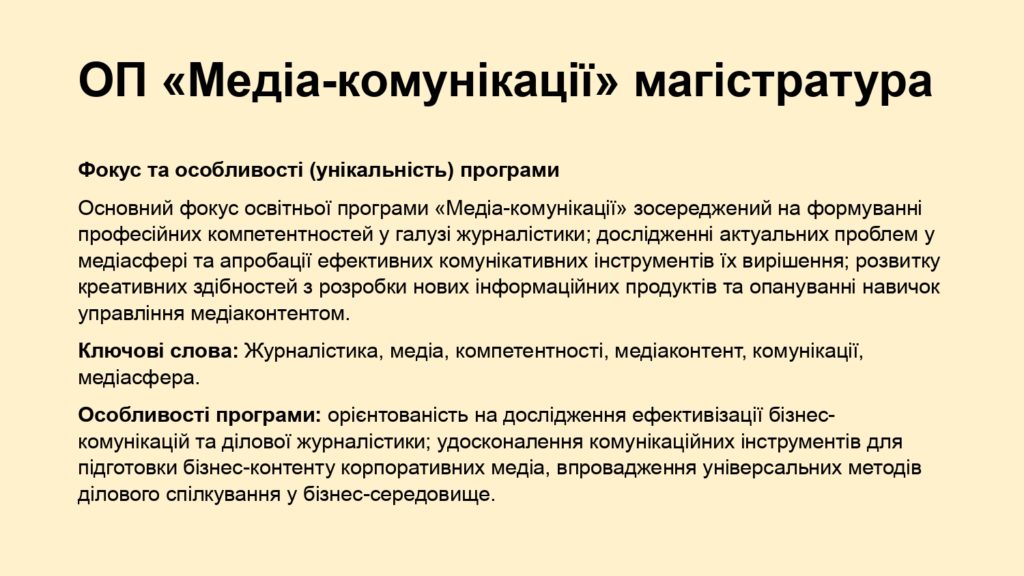 ОП «Медіа-комунікації» магістратура

Фокус та особливості (унікальність) програми

Основний фокус освітньої програми «Медіа-комунікації» зосереджений на формуванні професійних компетентностей у галузі журналістики; дослідженні актуальних проблем у медіасфері та апробації ефективних комунікативних інструментів їх вирішення; розвитку креативних здібностей з розробки нових інформаційних продуктів та опануванні навичок управління медіаконтентом.

Ключові слова: Журналістика, медіа, компетентності, медіаконтент, комунікації, медіасфера.

Особливості програми: орієнтованість на дослідження ефективізації бізнес-комунікацій та ділової журналістики; удосконалення комунікаційних інструментів для підготовки бізнес-контенту корпоративних медіа, впровадження універсальних методів ділового спілкування у бізнес-середовище.